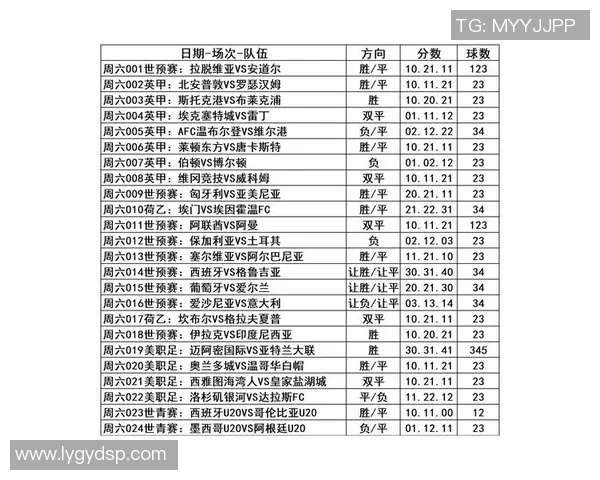 TG: MYYJJPP

| 日期-场次-队伍 | 方向 | 分数 | 球数 |
|---|---|---|---|
| 周六001世预赛：拉脱维亚VS安道尔 | 胜/平 | 10.21.11 | 123 |
| 周六002英甲：北安普敦VS罗瑟汉姆 | 胜/平 | 10.11.21 | 23 |
| 周六003英甲：斯托克港VS布莱克浦 | 胜 | 10.20.21 | 23 |
| 周六004英甲：埃克塞特城VS雷丁 | 双平 | 01.11.12 | 23 |
| 周六005英甲：AFC温布尔登VS维尔港 | 负/平 | 02.12.22 | 34 |
| 周六006英甲：莱顿东方VS唐卡斯特 | 胜/平 | 10.21.11 | 23 |
| 周六007英甲：伯顿VS博尔顿 | 负 | 01.02.12 | 23 |
| 周六008英甲：维冈竞技VS威科姆 | 双平 | 10.11.21 | 23 |
| 周六009世预赛：匈牙利VS亚美尼亚 | 胜/平 | 20.21.11 | 23 |
| 周六010荷乙：埃门VS埃因霍温FC | 胜/平 | 21.22.31 | 34 |
| 周六011世预赛：阿联酋VS阿曼 | 双平 | 10.11.21 | 123 |
| 周六012世预赛：保加利亚VS土耳其 | 负 | 02.12.03 | 23 |
| 周六013世预赛：塞尔维亚VS阿尔巴尼亚 | 胜/平 | 11.21.10 | 23 |
| 周六014世预赛：西班牙VS格鲁吉亚 | 让胜/让平 | 30.31.40 | 34 |
| 周六015世预赛：葡萄牙VS爱尔兰 | 让胜/让平 | 20.21.30 | 34 |
| 周六016世预赛：爱沙尼亚VS意大利 | 让负/让平 | 03.13.14 | 34 |
| 周六017荷乙：坎布尔VS格拉夫夏普 | 双平 | 10.21.11 | 23 |
| 周六018世预赛：伊拉克VS印度尼西亚 | 胜 | 10.20.21 | 23 |
| 周六019美职足：迈阿密国际VS亚特兰大联 | 胜 | 30.31.41 | 345 |
| 周六020美职足：奥兰多城VS温哥华白帽 | 胜/平 | 10.11.21 | 23 |
| 周六021美职足：西雅图海湾人VS皇家盐湖城 | 双平 | 10.21.11 | 23 |
| 周六022美职足：洛杉矶银河VS达拉斯FC | 平/负 | 11.22.12 | 23 |
| 周六023世青赛：西班牙U20VS哥伦比亚U20 | 胜/平 | 10.11.00 | 12 |
| 周六024世青赛：墨西哥U20VS阿根廷U20 | 负/平 | 01.12.11 | 23 |

www.lygydsp.com